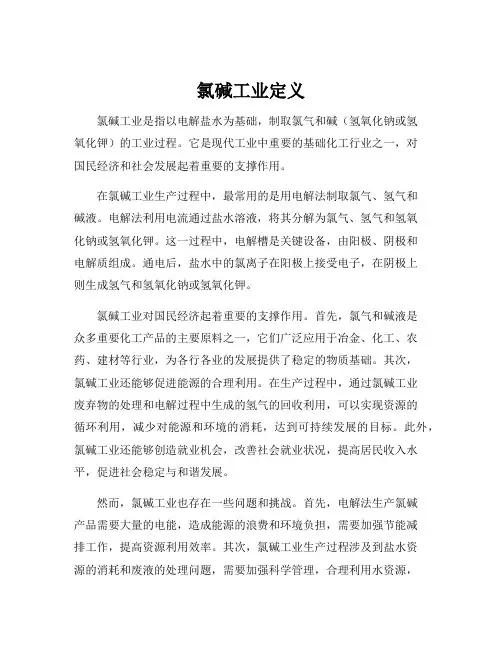 氯碱工业定义

氯碱工业是指以电解盐水为基础，制取氯气和碱（氢氧化钠或氢氧化钾）的工业过程。它是现代工业中重要的基础化工行业之一，对国民经济和社会发展起着重要的支撑作用。

在氯碱工业生产过程中，最常用的是用电解法制取氯气、氢气和碱液。电解法利用电流通过盐水溶液，将其分解为氯气、氢气和氢氧化钠或氢氧化钾。这一过程中，电解槽是关键设备，由阳极、阴极和电解质组成。通电后，盐水中的氯离子在阳极上接受电子，在阴极上则生成氢气和氢氧化钠或氢氧化钾。

氯碱工业对国民经济起着重要的支撑作用。首先，氯气和碱液是众多重要化工产品的主要原料之一，它们广泛应用于冶金、化工、农药、建材等行业，为各行各业的发展提供了稳定的物质基础。其次，氯碱工业还能够促进能源的合理利用。在生产过程中，通过氯碱工业废弃物的处理和电解过程中生成的氢气的回收利用，可以实现资源的循环利用，减少对能源和环境的消耗，达到可持续发展的目标。此外，氯碱工业还能够创造就业机会，改善社会就业状况，提高居民收入水平，促进社会稳定与和谐发展。

然而，氯碱工业也存在一些问题和挑战。首先，电解法生产氯碱产品需要大量的电能，造成能源的浪费和环境负担，需要加强节能减排工作，提高资源利用效率。其次，氯碱工业生产过程涉及到盐水资源的消耗和废液的处理问题，需要加强科学管理，合理利用水资源，